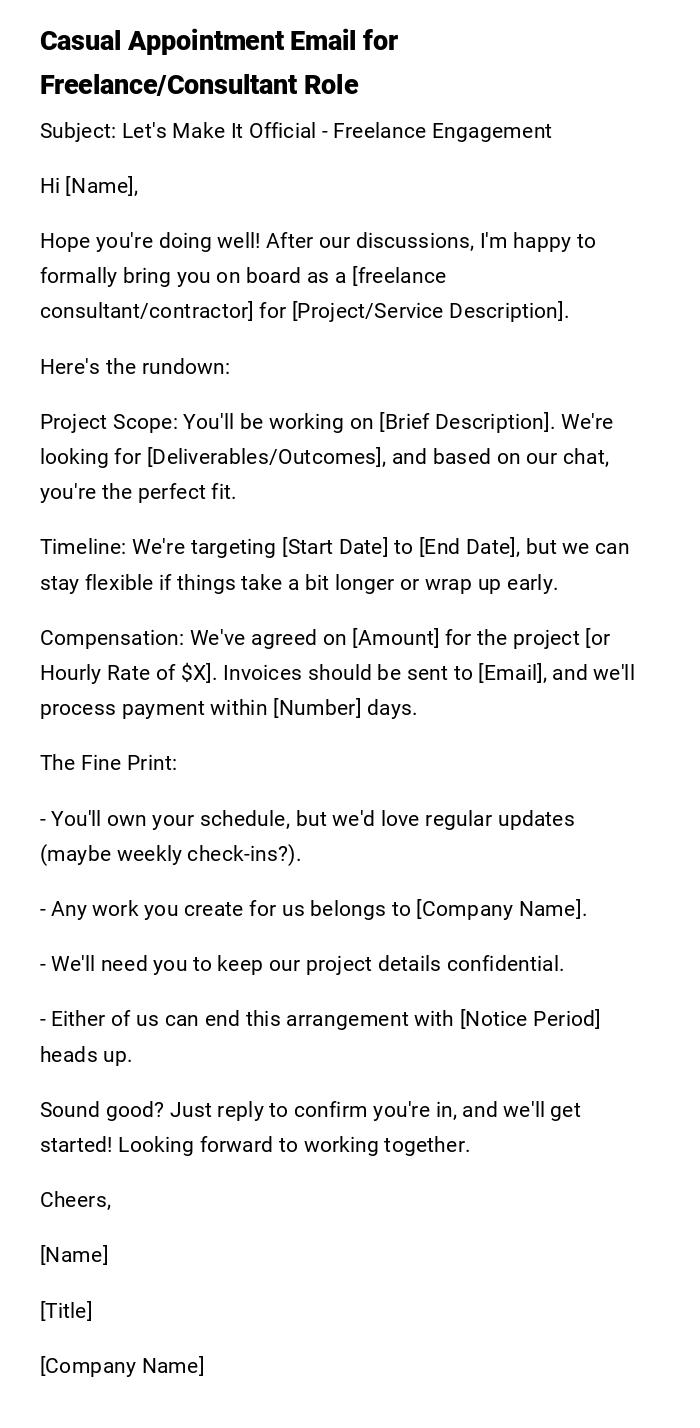 Casual Appointment Email for Freelance/Consultant Role

Subject: Let's Make It Official - Freelance Engagement

Hi [Name],

Hope you're doing well! After our discussions, I'm happy to formally bring you on board as a [freelance consultant/contractor] for [Project/Service Description].

Here's the rundown:

Project Scope: You'll be working on [Brief Description]. We're looking for [Deliverables/Outcomes], and based on our chat, you're the perfect fit.

Timeline: We're targeting [Start Date] to [End Date], but we can stay flexible if things take a bit longer or wrap up early.

Compensation: We've agreed on [Amount] for the project [or Hourly Rate of \$X]. Invoices should be sent to [Email], and we'll process payment within [Number] days.

The Fine Print:

- You'll own your schedule, but we'd love regular updates (maybe weekly check-ins?).

- Any work you create for us belongs to [Company Name].

- We'll need you to keep our project details confidential.

- Either of us can end this arrangement with [Notice Period] heads up.

Sound good? Just reply to confirm you're in, and we'll get started! Looking forward to working together.

Cheers,

[Name]

[Title]

[Company Name]